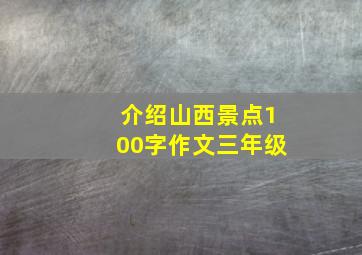 介绍山西景点100字作文三年级